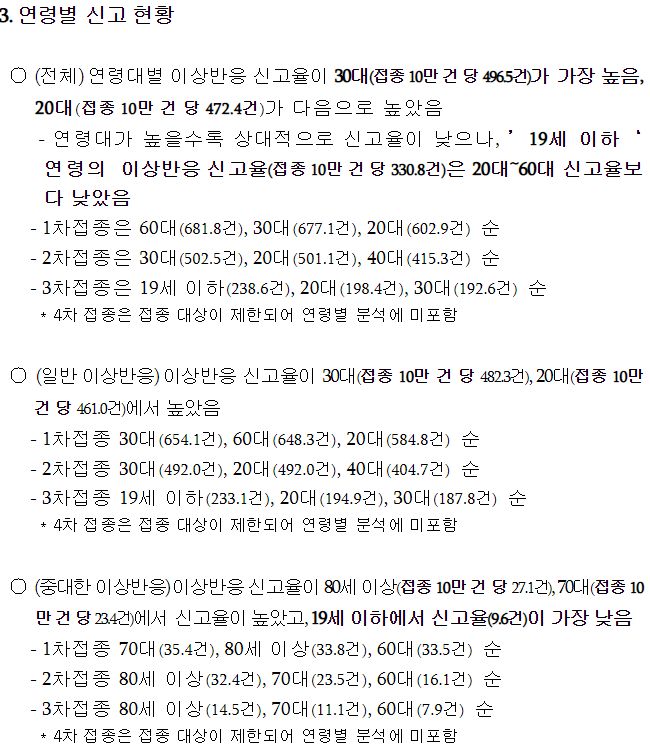 3. 연령별 신고 현황

○ (전체) 연령대별 이상반응 신고율이 30대(접종 10만 건 당 496.5건)가 가장 높음, 20대(접종 10만 건 당 472.4건)가 다음으로 높았음

- 연령대가 높을수록 상대적으로 신고율이 낮으나, ’19세 이하‘ 연령의 이상반응 신고율(접종 10만 건 당 330.8건)은 20대~60대 신고율보다 낮았음

- 1차접종은 60대(681.8건), 30대(677.1건), 20대(602.9건) 순

- 2차접종은 30대(502.5건), 20대(501.1건), 40대(415.3건) 순

- 3차접종은 19세 이하(238.6건), 20대(198.4건), 30대(192.6건) 순

* 4차 접종은 접종 대상이 제한되어 연령별 분석에 미포함

○ (일반 이상반응) 이상반응 신고율이 30대(접종 10만 건 당 482.3건), 20대(접종 10만 건 당 461.0건)에서 높았음

- 1차접종 30대(654.1건), 60대(648.3건), 20대(584.8건) 순

- 2차접종 30대(492.0건), 20대(492.0건), 40대(404.7건) 순

- 3차접종 19세 이하(233.1건), 20대(194.9건), 30대(187.8건) 순

* 4차 접종은 접종 대상이 제한되어 연령별 분석에 미포함

○ (중대한 이상반응)이상반응 신고율이 80세 이상(접종 10만 건 당 27.1건), 70대(접종 10만 건 당 23.4건)에서 신고율이 높았고, 19세 이하에서 신고율(9.6건)이 가장 낮음

- 1차접종 70대(35.4건), 80세 이상(33.8건), 60대(33.5건) 순

- 2차접종 80세 이상(32.4건), 70대(23.5건), 60대(16.1건) 순

- 3차접종 80세 이상(14.5건), 70대(11.1건), 60대(7.9건) 순

* 4차 접종은 접종 대상이 제한되어 연령별 분석에 미포함